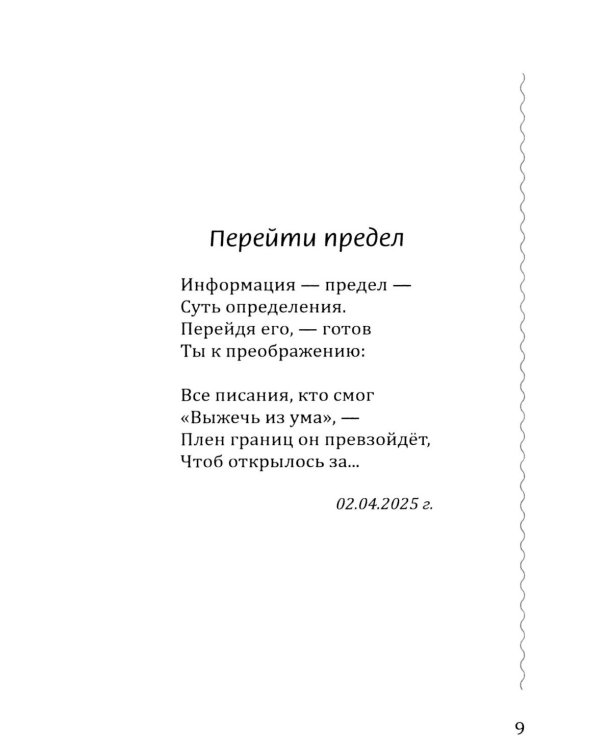 Перейти предел

Информация — предел —
Суть определения.
Перейдя его, — готов
Ты к преображению:

Все писания, кто смог
«Выжечь из ума», —
Плен границ он превзойдёт,
Чтоб открылось за...

02.04.2025 г.

9